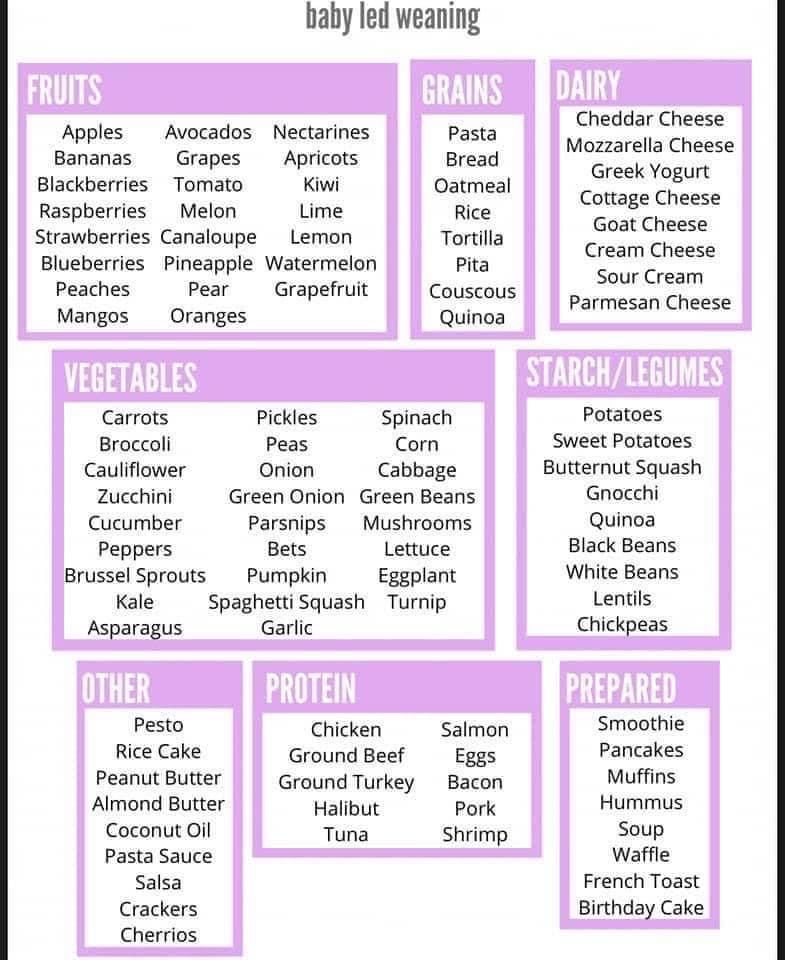 baby led weaning

FRUITS

Apples
Bananas
Blackberries
Raspberries
Strawberries
Blueberries
Peaches
Mangos

Avocados
Grapes
Tomato
Melon
Canaloupe
Pineapple
Pear
Oranges

Nectarines
Apricots
Kiwi
Lime
Lemon
Watermelon
Grapefruit

GRAINS

Pasta
Bread
Oatmeal
Rice
Tortilla
Pita
Couscous
Quinoa

DAIRY

Cheddar Cheese
Mozzarella Cheese
Greek Yogurt
Cottage Cheese
Goat Cheese
Cream Cheese
Sour Cream
Parmesan Cheese

VEGETABLES

Carrots
Broccoli
Cauliflower
Zucchini
Cucumber
Peppers
Brussel Sprouts
Kale
Asparagus

Pickles
Peas
Onion
Green Onion
Parsnips
Bets
Pumpkin
Spaghetti Squash
Garlic

Spinach
Corn
Cabbage
Green Beans
Mushrooms
Lettuce
Eggplant
Turnip

STARCH/LEGUMES

Potatoes
Sweet Potatoes
Butternut Squash
Gnocchi
Quinoa
Black Beans
White Beans
Lentils
Chickpeas

OTHER

Pesto
Rice Cake
Peanut Butter
Almond Butter
Coconut Oil
Pasta Sauce
Salsa
Crackers
Cherrios

PROTEIN

Chicken
Ground Beef
Ground Turkey
Halibut
Tuna

Salmon
Eggs
Bacon
Pork
Shrimp

PREPARED

Smoothie
Pancakes
Muffins
Hummus
Soup
Waffle
French Toast
Birthday Cake